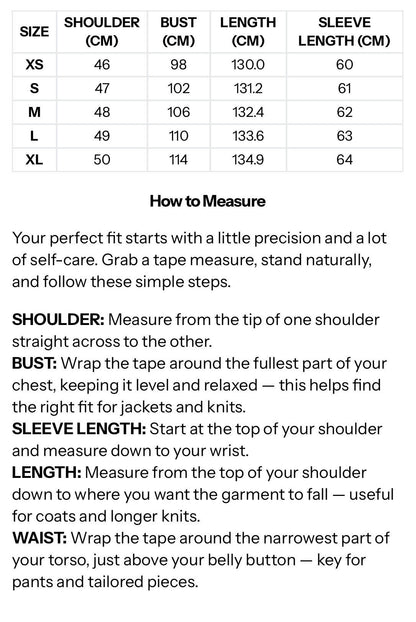 | SIZE | SHOULDER (CM) | BUST (CM) | LENGTH (CM) | SLEEVE LENGTH (CM) |
|---|---|---|---|---|
| XS | 46 | 98 | 130.0 | 60 |
| S | 47 | 102 | 131.2 | 61 |
| M | 48 | 106 | 132.4 | 62 |
| L | 49 | 110 | 133.6 | 63 |
| XL | 50 | 114 | 134.9 | 64 |

How to Measure

Your perfect fit starts with a little precision and a lot of self-care. Grab a tape measure, stand naturally, and follow these simple steps.

SHOULDER: Measure from the tip of one shoulder straight across to the other.
BUST: Wrap the tape around the fullest part of your chest, keeping it level and relaxed — this helps find the right fit for jackets and knits.
SLEEVE LENGTH: Start at the top of your shoulder and measure down to your wrist.
LENGTH: Measure from the top of your shoulder down to where you want the garment to fall — useful for coats and longer knits.
WAIST: Wrap the tape around the narrowest part of your torso, just above your belly button — key for pants and tailored pieces.